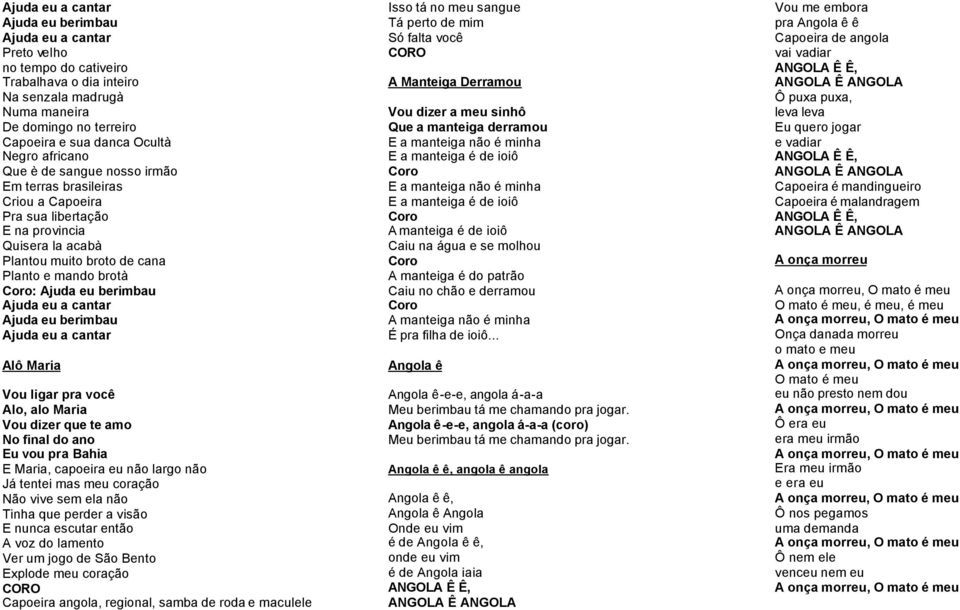 Ajuda eu a cantar
Ajuda eu berimbau
Ajuda eu a cantar
Preto velho
no tempo do cativeiro
Trabalhava o dia inteiro
Na senzala madrugà
Numa maneira
De domingo no terreiro
Capoeira e sua danca Ocultà
Negro africano
Que è de sangue nosso irmão
Em terras brasileiras
Criou a Capoeira
Pra sua libertação
E na provincia
Quisera la acabà
Plantou muito broto de cana
Planto e mando brotà
Coro: Ajuda eu berimbau
Ajuda eu a cantar
Ajuda eu berimbau
Ajuda eu a cantar

Alô Maria

Vou ligar pra você
Alo, alo Maria
Vou dizer que te amo
No final do ano
Eu vou pra Bahia
E Maria, capoeira eu não largo não
Já tentei mas meu coração
Não vive sem ela não
Tinha que perder a visão
E nunca escutar então
A voz do lamento
Ver um jogo de São Bento
Explode meu coração
CORO
Capoeira angola, regional, samba de roda e maculele

Isso tá no meu sangue
Tá perto de mim
Só falta você
CORO

A Manteiga Derramou

Vou dizer a meu sinhô
Que a manteiga derramou
E a manteiga não é minha
E a manteiga é de ioiô
Coro
E a manteiga não é minha
E a manteiga é de ioiô
Coro
A manteiga é de ioiô
Caiu na água e se molhou
Coro
A manteiga é do patrão
Caiu no chão e derramou
Coro
A manteiga não é minha
É pra filha de ioiô...

Angola ê

Angola ê-e-e, angola á-a-a
Meu berimbau tá me chamando pra jogar.
Angola ê-e-e, angola á-a-a (coro)
Meu berimbau tá me chamando pra jogar.

Angola ê ê, angola ê angola

Angola ê ê,
Angola ê Angola
Onde eu vim
é de Angola ê ê,
onde eu vim
é de Angola iaia
ANGOLA Ê Ê,
ANGOLA Ê ANGOLA

Vou me embora
pra Angola ê ê
Capoeira de angola
vai vadiar
ANGOLA Ê Ê,
ANGOLA Ê ANGOLA
Ô puxa puxa,
leva leva
Eu quero jogar
e vadiar
ANGOLA Ê Ê,
ANGOLA Ê ANGOLA
Capoeira é mandingueiro
Capoeira é malandragem
ANGOLA Ê Ê,
ANGOLA Ê ANGOLA

A onça morreu

A onça morreu, O mato é meu
O mato é meu, é meu, é meu
A onça morreu, O mato é meu
Onça danada morreu
o mato e meu
A onça morreu, O mato é meu
O mato é meu
eu não presto nem dou
A onça morreu, O mato é meu
Ô era eu
era meu irmão
A onça morreu, O mato é meu
Era meu irmão
e era eu
A onça morreu, O mato é meu
Ô nos pegamos
uma demanda
A onça morreu, O mato é meu
Ô nem ele
venceu nem eu
A onça morreu, O mato é meu